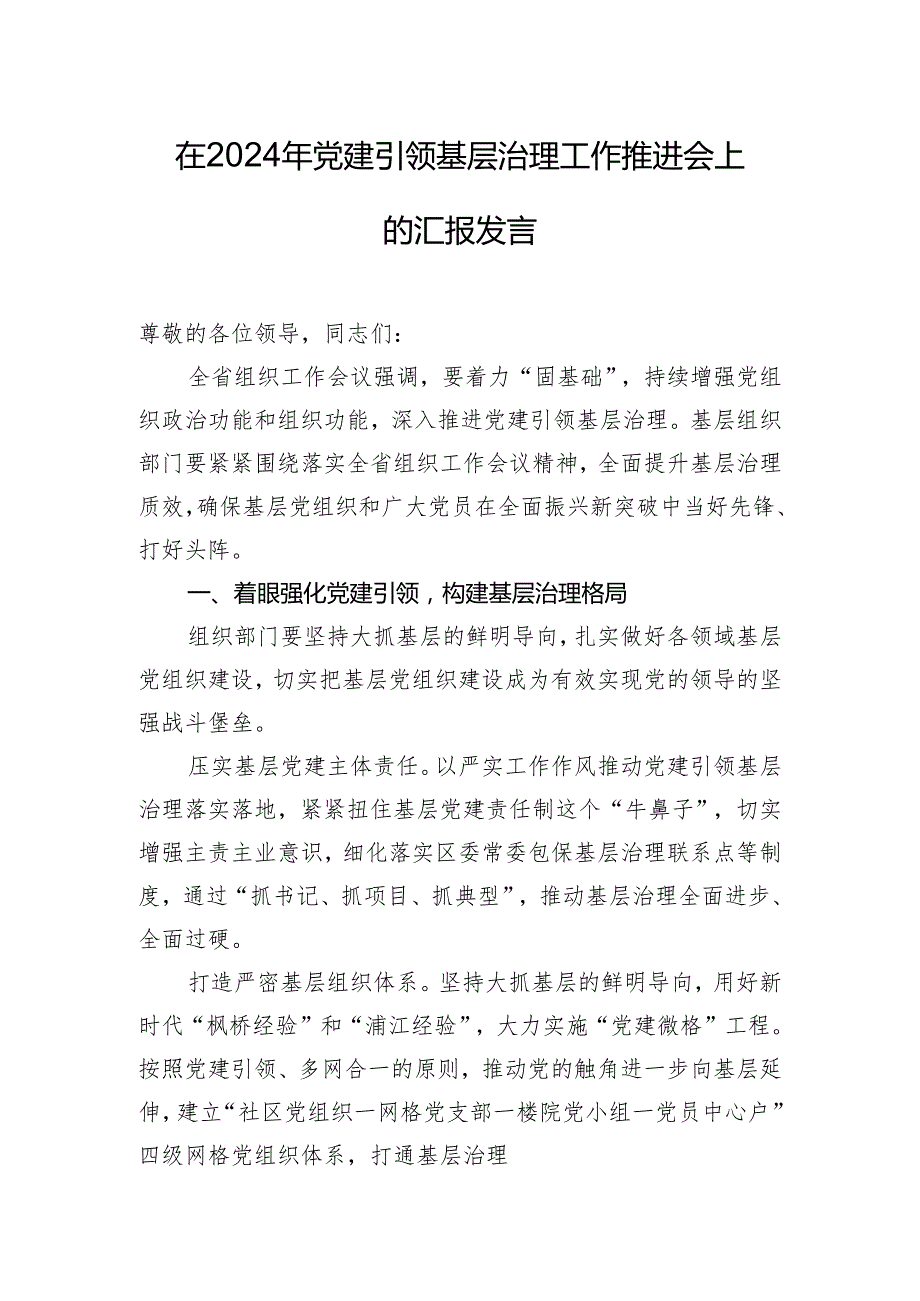 在2024年党建引领基层治理工作推进会上的汇报发言

尊敬的各位领导，同志们：

全省组织工作会议强调，要着力“固基础”，持续增强党组织政治功能和组织功能，深入推进党建引领基层治理。基层组织部门要紧紧围绕落实全省组织工作会议精神，全面提升基层治理质效，确保基层党组织和广大党员在全面振兴新突破中当好先锋、打好头阵。

一、着眼强化党建引领，构建基层治理格局

组织部门要坚持大抓基层的鲜明导向，扎实做好各领域基层党组织建设，切实把基层党组织建设成为有效实现党的领导的坚强战斗堡垒。

压实基层党建主体责任。以严实工作作风推动党建引领基层治理落实落地，紧紧扭住基层党建责任制这个“牛鼻子”，切实增强主责主业意识，细化落实区委常委包保基层治理联系点等制度，通过“抓书记、抓项目、抓典型”，推动基层治理全面进步、全面过硬。

打造严密基层组织体系。坚持大抓基层的鲜明导向，用好新时代“枫桥经验”和“浦江经验”，大力实施“党建微格”工程。按照党建引领、多网合一的原则，推动党的触角进一步向基层延伸，建立“社区党组织一网格党支部一楼院党小组一党员中心户”四级网格党组织体系，打通基层治理